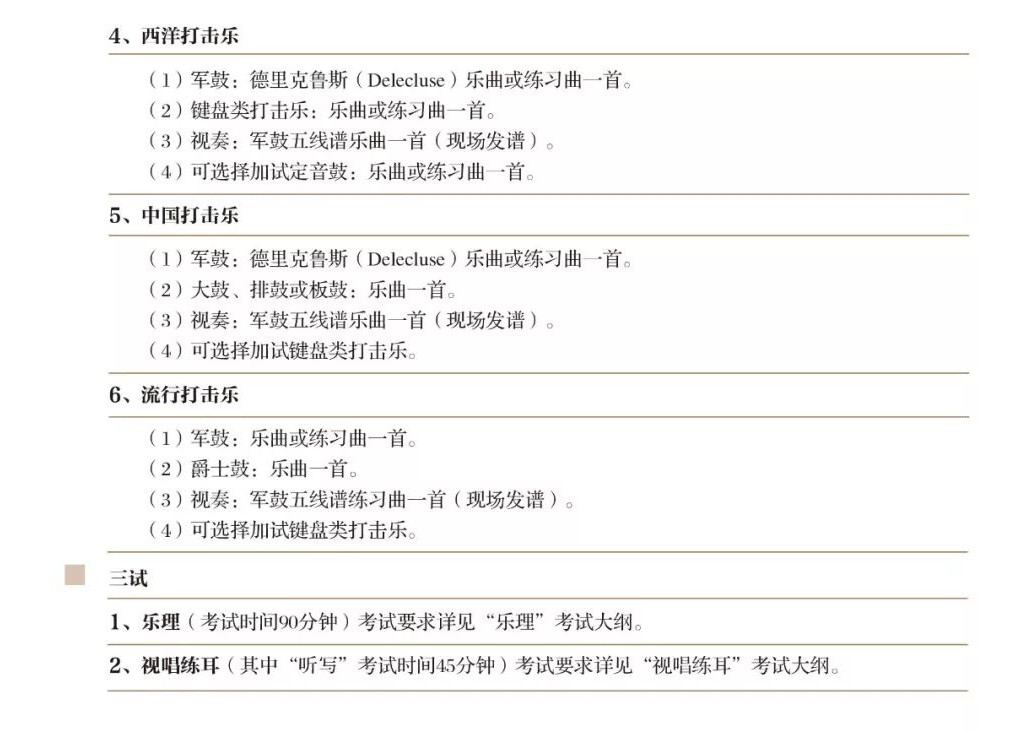 4、西洋打击乐

（1）军鼓：德里克鲁斯（Delecluse）乐曲或练习曲一首。
（2）键盘类打击乐：乐曲或练习曲一首。
（3）视奏：军鼓五线谱乐曲一首（现场发谱）。
（4）可选择加试定音鼓：乐曲或练习曲一首。

5、中国打击乐

（1）军鼓：德里克鲁斯（Delecluse）乐曲或练习曲一首。
（2）大鼓、排鼓或板鼓：乐曲一首。
（3）视奏：军鼓五线谱乐曲一首（现场发谱）。
（4）可选择加试键盘类打击乐。

6、流行打击乐

（1）军鼓：乐曲或练习曲一首。
（2）爵士鼓：乐曲一首。
（3）视奏：军鼓五线谱练习曲一首（现场发谱）。
（4）可选择加试键盘类打击乐。

三试

1、乐理（考试时间90分钟）考试要求详见“乐理”考试大纲。

2、视唱练耳（其中“听写”考试时间45分钟）考试要求详见“视唱练耳”考试大纲。